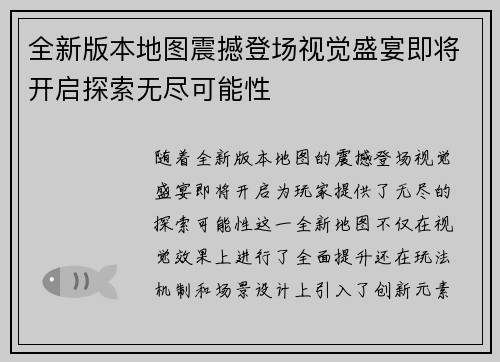 全新版本地图震撼登场视觉盛宴即将开启探索无尽可能性

随着全新版本地图的震撼登场视觉盛宴即将开启为玩家提供了无尽的探索可能性这一全新地图不仅在视觉效果上进行了全面提升还在玩法机制和场景设计上引入了创新元素